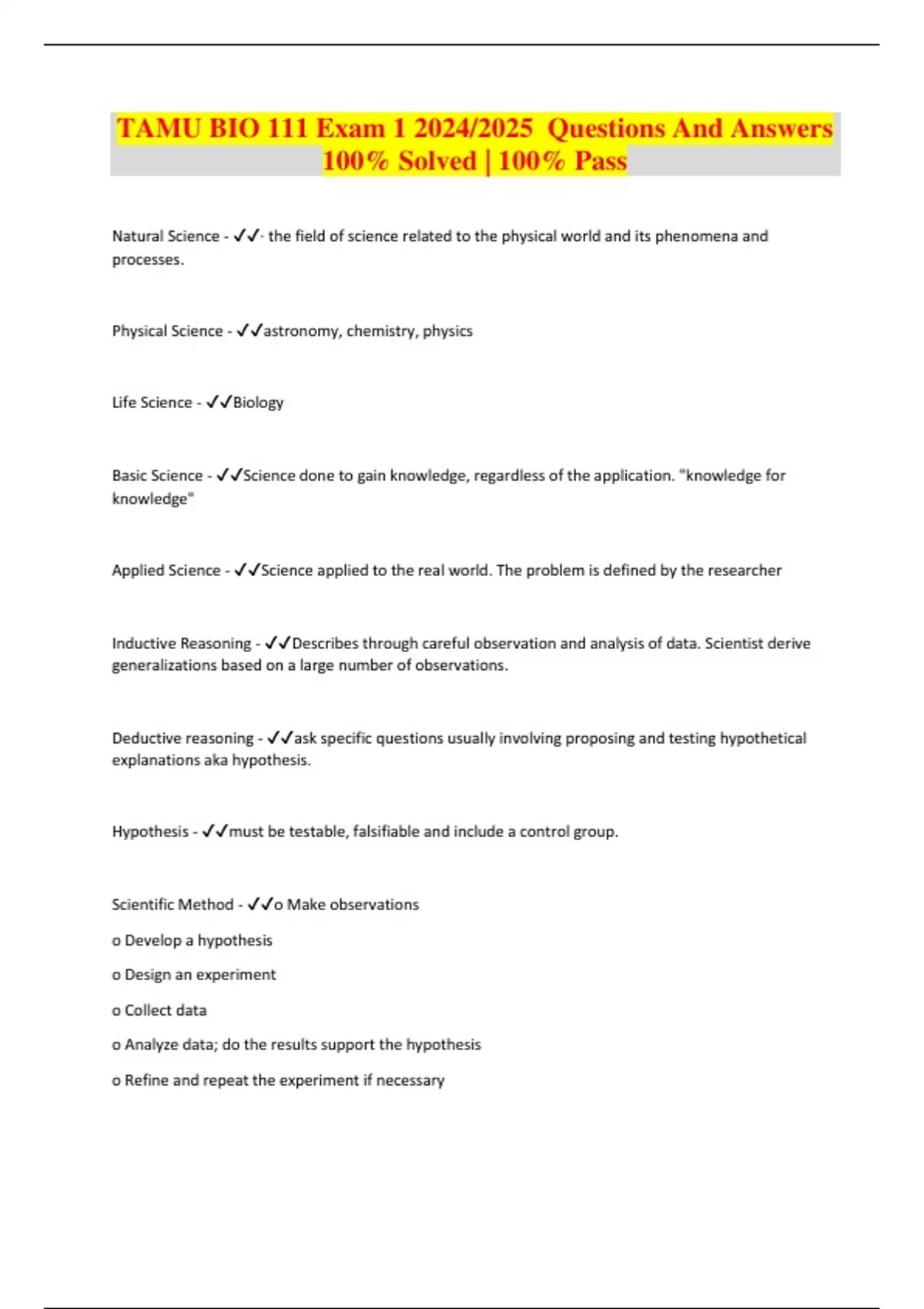 TAMU BIO 111 Exam 1 2024/2025 Questions And Answers 100% Solved | 100% Pass

Natural Science - ✓✓- the field of science related to the physical world and its phenomena and processes.

Physical Science - ✓✓astronomy, chemistry, physics

Life Science - ✓✓Biology

Basic Science - ✓✓Science done to gain knowledge, regardless of the application. "knowledge for knowledge"

Applied Science - ✓✓Science applied to the real world. The problem is defined by the researcher

Inductive Reasoning - ✓✓Describes through careful observation and analysis of data. Scientist derive generalizations based on a large number of observations.

Deductive reasoning - ✓✓ask specific questions usually involving proposing and testing hypothetical explanations aka hypothesis.

Hypothesis - ✓✓must be testable, falsifiable and include a control group.

Scientific Method - ✓✓o Make observations

o Develop a hypothesis

o Design an experiment

o Collect data

o Analyze data; do the results support the hypothesis

o Refine and repeat the experiment if necessary